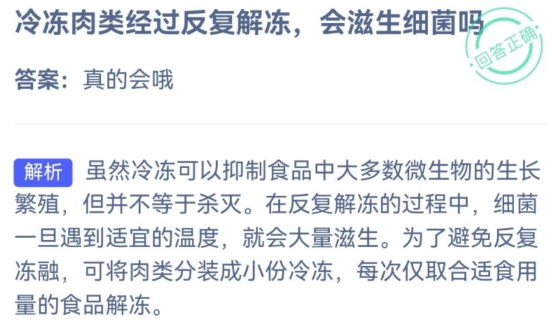 冷冻肉类经过反复解冻，会滋生细菌吗

回答正确

答案：真的会哦

解析 虽然冷冻可以抑制食品中大多数微生物的生长繁殖，但并不等于杀灭。在反复解冻的过程中，细菌一旦遇到适宜的温度，就会大量滋生。为了避免反复冻融，可将肉类分装成小份冷冻，每次仅取合适食用量的食品解冻。